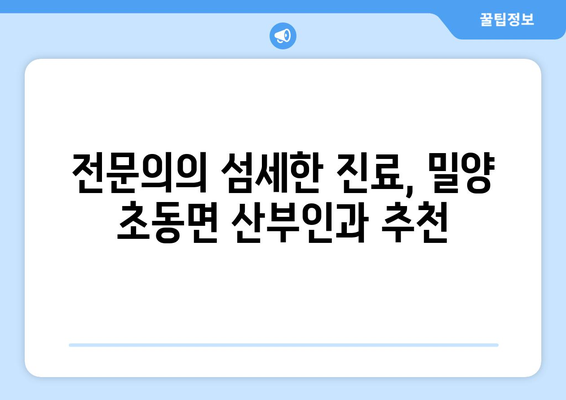 꿀팁정보

전문의의 섬세한 진료, 밀양 초동면 산부인과 추천